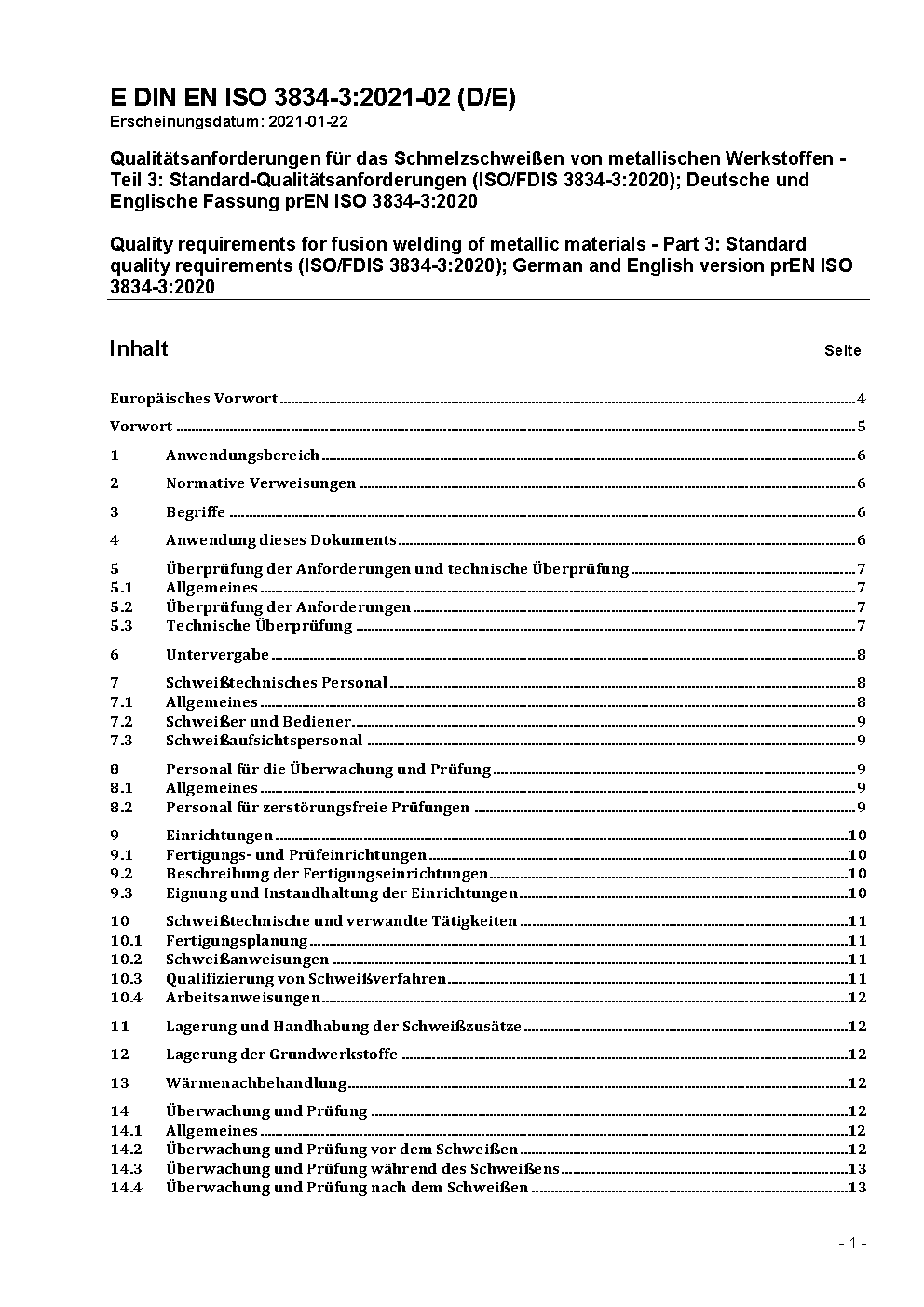 E DIN EN ISO 3834-3:2021-02 (D/E)
Erscheinungsdatum: 2021-01-22

Qualitätsanforderungen für das Schmelzschweißen von metallischen Werkstoffen - Teil 3: Standard-Qualitätsanforderungen (ISO/FDIS 3834-3:2020); Deutsche und Englische Fassung prEN ISO 3834-3:2020

Quality requirements for fusion welding of metallic materials - Part 3: Standard quality requirements (ISO/FDIS 3834-3:2020); German and English version prEN ISO 3834-3:2020

Inhalt Seite

Europäisches Vorwort 4
Vorwort 5
1 Anwendungsbereich 6
2 Normative Verweisungen 6
3 Begriffe 6
4 Anwendung dieses Dokuments 6
5 Überprüfung der Anforderungen und technische Überprüfung 7
5.1 Allgemeines 7
5.2 Überprüfung der Anforderungen 7
5.3 Technische Überprüfung 7
6 Untervergabe 8
7 Schweißtechnisches Personal 8
7.1 Allgemeines 8
7.2 Schweißer und Bediener 9
7.3 Schweißaufsichtspersonal 9
8 Personal für die Überwachung und Prüfung 9
8.1 Allgemeines 9
8.2 Personal für zerstörungsfreie Prüfungen 9
9 Einrichtungen 10
9.1 Fertigungs- und Prüfeinrichtungen 10
9.2 Beschreibung der Fertigungseinrichtungen 10
9.3 Eignung und Instandhaltung der Einrichtungen 10
10 Schweißtechnische und verwandte Tätigkeiten 11
10.1 Fertigungsplanung 11
10.2 Schweißanweisungen 11
10.3 Qualifizierung von Schweißverfahren 11
10.4 Arbeitsanweisungen 12
11 Lagerung und Handhabung der Schweißzusätze 12
12 Lagerung der Grundwerkstoffe 12
13 Wärmenachbehandlung 12
14 Überwachung und Prüfung 12
14.1 Allgemeines 12
14.2 Überwachung und Prüfung vor dem Schweißen 12
14.3 Überwachung und Prüfung während des Schweißens 13
14.4 Überwachung und Prüfung nach dem Schweißen 13

- 1 -